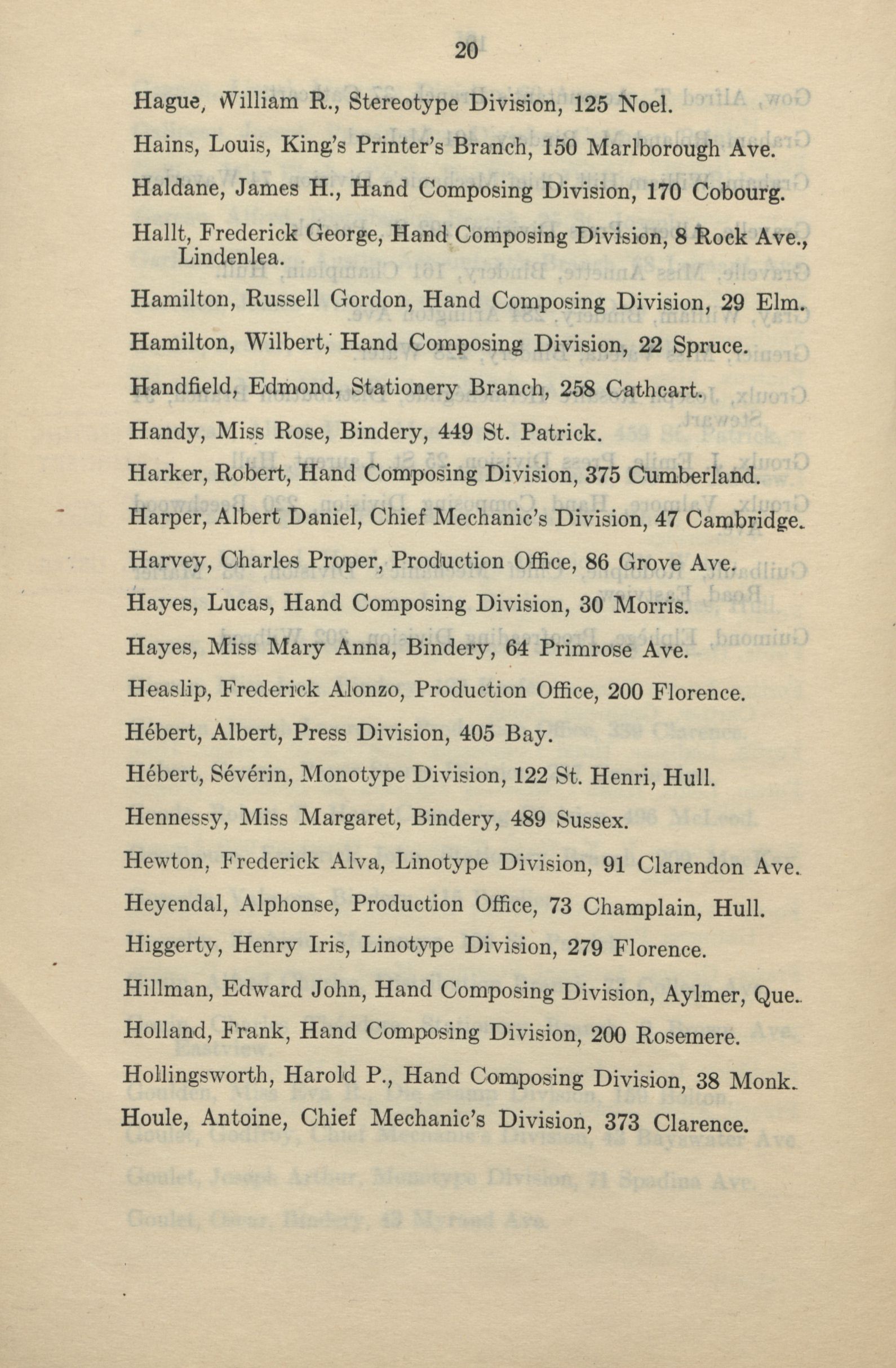 20

Hague, William R., Stereotype Division, 125 Noel.

Hains, Louis, King's Printer's Branch, 150 Marlborough Ave.

Haldane, James H., Hand Composing Division, 170 Cobourg.

Hallt, Frederick George, Hand Composing Division, 8 Rock Ave., Lindenlea.

Hamilton, Russell Gordon, Hand Composing Division, 29 Elm.

Hamilton, Wilbert, Hand Composing Division, 22 Spruce.

Handfield, Edmond, Stationery Branch, 258 Cathcart.

Handy, Miss Rose, Bindery, 449 St. Patrick.

Harker, Robert, Hand Composing Division, 375 Cumberland.

Harper, Albert Daniel, Chief Mechanic's Division, 47 Cambridge.

Harvey, Charles Proper, Production Office, 86 Grove Ave.

Hayes, Lucas, Hand Composing Division, 30 Morris.

Hayes, Miss Mary Anna, Bindery, 64 Primrose Ave.

Heaslip, Frederick Alonzo, Production Office, 200 Florence.

Hébert, Albert, Press Division, 405 Bay.

Hébert, Sévérin, Monotype Division, 122 St. Henri, Hull.

Hennessy, Miss Margaret, Bindery, 489 Sussex.

Hewton, Frederick Alva, Linotype Division, 91 Clarendon Ave.

Heyendal, Alphonse, Production Office, 73 Champlain, Hull.

Higgerty, Henry Iris, Linotype Division, 279 Florence.

Hillman, Edward John, Hand Composing Division, Aylmer, Que.

Holland, Frank, Hand Composing Division, 200 Rosemere.

Hollingsworth, Harold P., Hand Composing Division, 38 Monk.

Houle, Antoine, Chief Mechanic's Division, 373 Clarence.